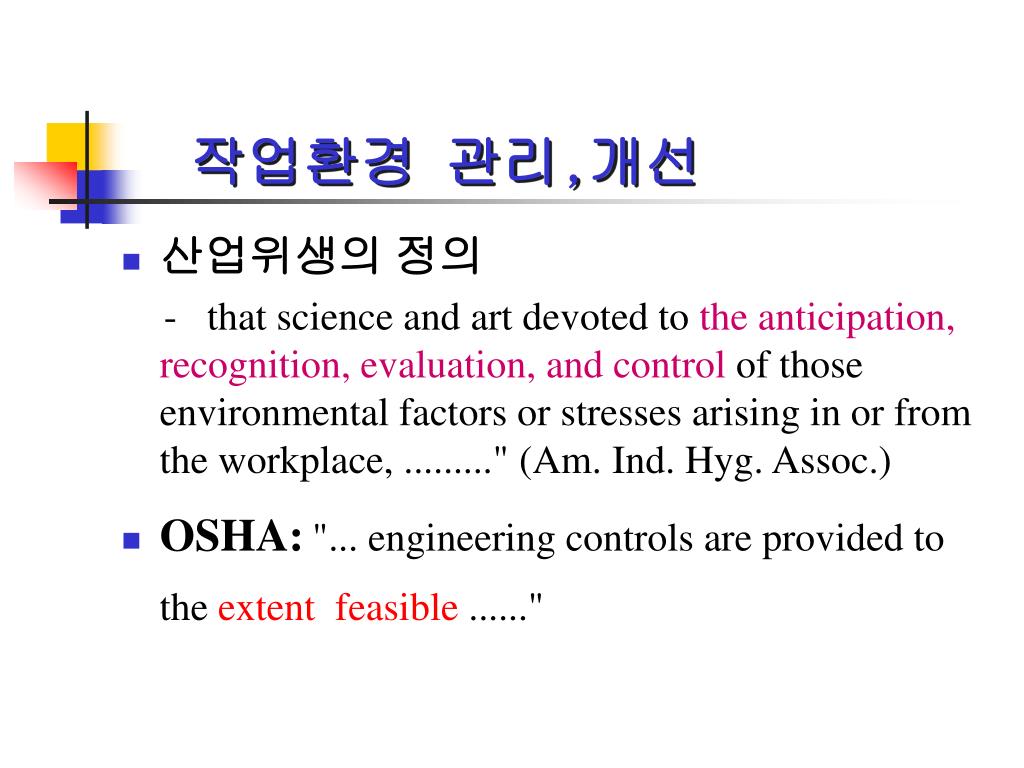 작업환경 관리,개선

산업위생의 정의

- that science and art devoted to the anticipation, recognition, evaluation, and control of those environmental factors or stresses arising in or from the workplace, ........." (Am. Ind. Hyg. Assoc.)

OSHA: "... engineering controls are provided to the extent feasible ......"